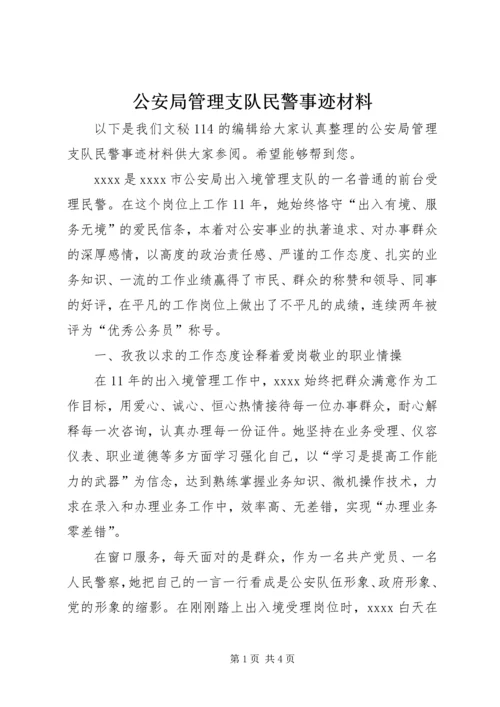 公安局管理支队民警事迹材料

以下是我们文秘114的编辑给大家认真整理的公安局管理支队民警事迹材料供大家参阅。希望能够帮到您。

xxxx是xxxx市公安局出入境管理支队的一名普通的前台受理民警。在这个岗位上工作11年，她始终恪守“出入有境、服务无境”的爱民信条，本着对公安事业的执著追求、对办事群众的深厚感情，以高度的政治责任感、严谨的工作态度、扎实的业务知识、一流的工作业绩赢得了市民、群众的称赞和领导、同事的好评，在平凡的工作岗位上做出了不平凡的成绩，连续两年被评为“优秀公务员”称号。

一、孜孜以求的工作态度诠释着爱岗敬业的职业情操

在11年的出入境管理工作中，xxxx始终把群众满意作为工作目标，用爱心、诚心、恒心热情接待每一位办事群众，耐心解释每一次咨询，认真办理每一份证件。她坚持在业务受理、仪容仪表、职业道德等多方面学习强化自己，以“学习是提高工作能力的武器”为信念，达到熟练掌握业务知识、微机操作技术，力求在录入和办理业务工作中，效率高、无差错，实现“办理业务零差错”。

在窗口服务，每天面对的是群众，作为一名共产党员、一名人民警察，她把自己的一言一行看成是公安队伍形象、政府形象、党的形象的缩影。在刚刚踏上出入境受理岗位时，xxxx白天在

第1页 共4页